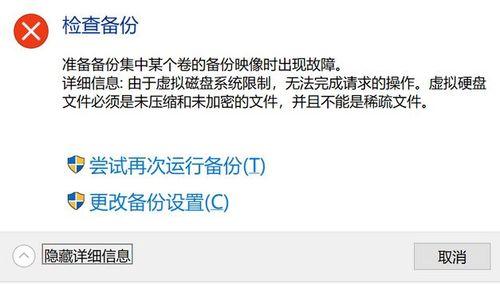 检查备份

准备备份集中某个卷的备份映像时出现故障。
详细信息: 由于虚拟磁盘系统限制，无法完成请求的操作。虚拟硬盘文件必须是未压缩和未加密的文件，并且不能是稀疏文件。

尝试再次运行备份(T)

更改备份设置(C)

隐藏详细信息

取消